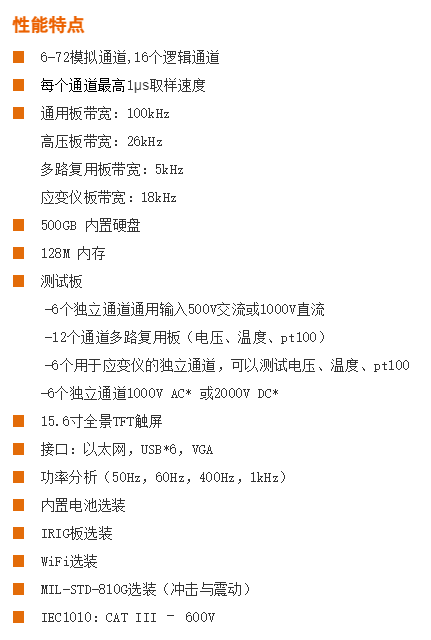 性能特点

• 6-72模拟通道,16个逻辑通道

• 每个通道最高1μs取样速度

• 通用板带宽：100kHz

高压板带宽：26kHz

多路复用板带宽：5kHz

应变仪板带宽：18kHz

• 500GB 内置硬盘

• 128M 内存

• 测试板

-6个独立通道通用输入500V交流或1000V直流

-12个通道多路复用板（电压、温度、pt100）

-6个用于应变仪的独立通道，可以测试电压、温度、pt100

-6个独立通道1000V AC* 或2000V DC*

• 15.6寸全景TFT触屏

• 接口：以太网，USB*6，VGA

• 功率分析（50Hz，60Hz，400Hz，1kHz）

• 内置电池选装

• IRIG板选装

• WiFi选装

• MIL-STD-810G选装（冲击与震动）

• IEC1010：CAT III － 600V